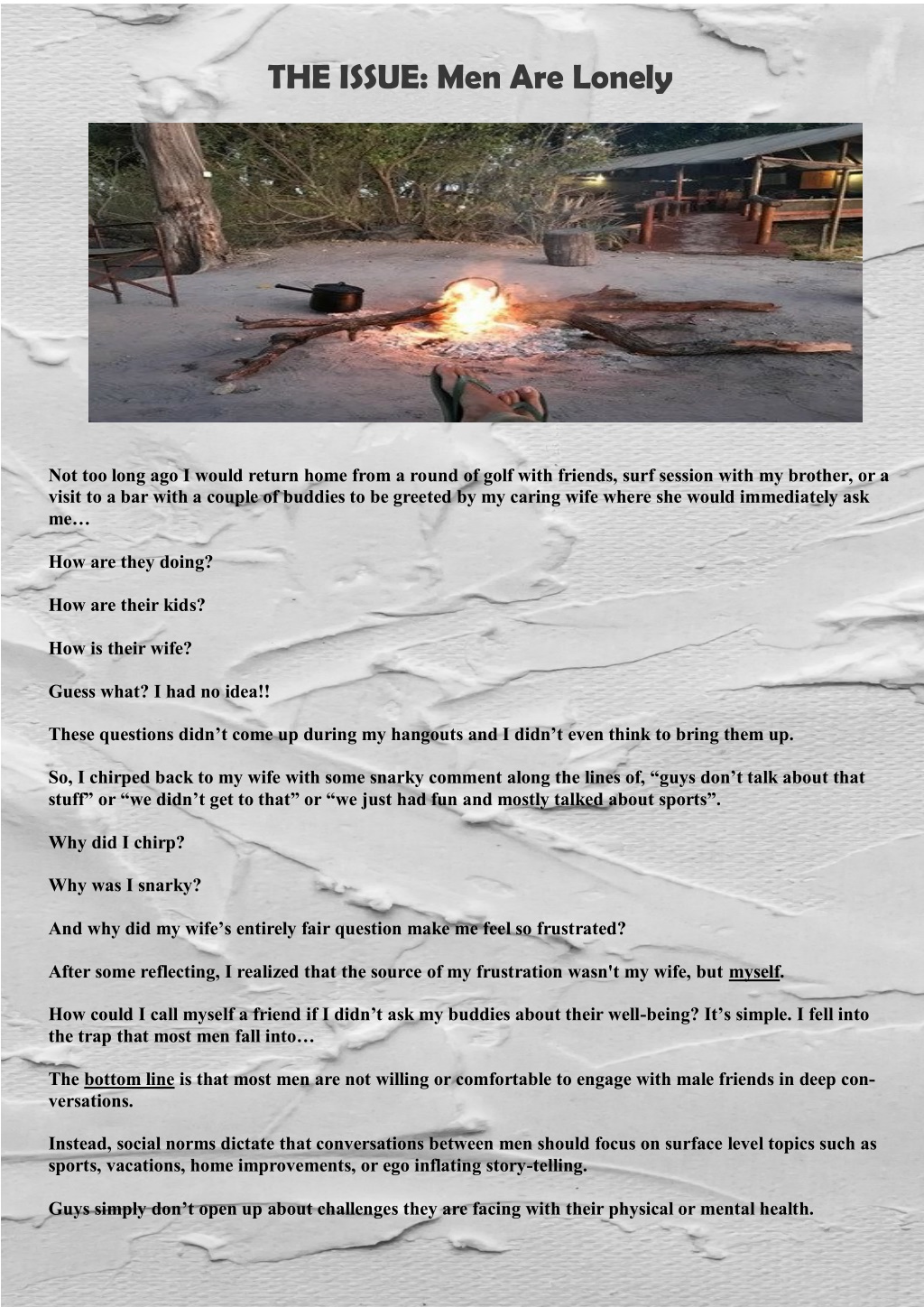 THE ISSUE: Men Are Lonely

Not too long ago I would return home from a round of golf with friends, surf session with my brother, or a visit to a bar with a couple of buddies to be greeted by my caring wife where she would immediately ask me…

How are they doing?

How are their kids?

How is their wife?

Guess what? I had no idea!!

These questions didn’t come up during my hangouts and I didn’t even think to bring them up.

So, I chirped back to my wife with some snarky comment along the lines of, “guys don’t talk about that stuff” or “we didn’t get to that” or “we just had fun and mostly talked about sports”.

Why did I chirp?

Why was I snarky?

And why did my wife’s entirely fair question make me feel so frustrated?

After some reflecting, I realized that the source of my frustration wasn't my wife, but myself.

How could I call myself a friend if I didn’t ask my buddies about their well-being? It’s simple. I fell into the trap that most men fall into…

The bottom line is that most men are not willing or comfortable to engage with male friends in deep conversations.

Instead, social norms dictate that conversations between men should focus on surface level topics such as sports, vacations, home improvements, or ego inflating story-telling.

Guys simply don’t open up about challenges they are facing with their physical or mental health.